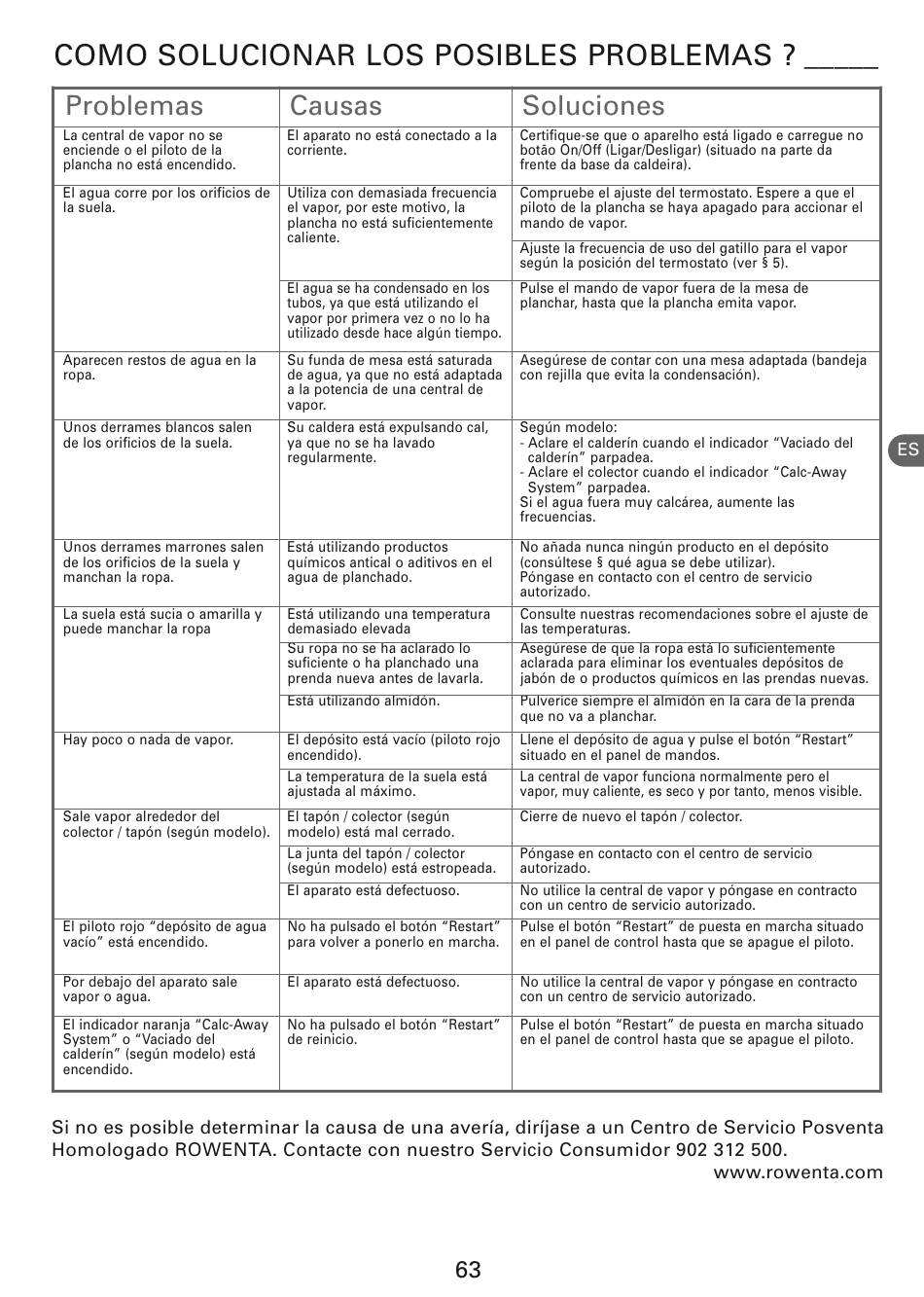 COMO SOLUCIONAR LOS POSIBLES PROBLEMAS ? _____

| Problemas | Causas | Soluciones |
|---|---|---|
| La central de vapor no se enciende o el piloto de la plancha no está encendido. | El aparato no está conectado a la corriente. | Certifique-se que o aparelho está ligado e carregue no botão On/Off (Ligar/Desligar) (situado na parte da frente da base da caldeira). |
| El agua corre por los orificios de la suela. | Utiliza con demasiada frecuencia el vapor, por este motivo, la plancha no está suficientemente caliente. | Compruebe el ajuste del termostato. Espere a que el piloto de la plancha se haya apagado para accionar el mando de vapor. |
| | | Ajuste la frecuencia de uso del gatillo para el vapor según la posición del termostato (ver § 5). |
| | El agua se ha condensado en los tubos, ya que está utilizando el vapor por primera vez o no lo ha utilizado desde hace algún tiempo. | Pulse el mando de vapor fuera de la mesa de planchar, hasta que la plancha emita vapor. |
| Aparecen restos de agua en la ropa. | Su funda de mesa está saturada de agua, ya que no está adaptada a la potencia de una central de vapor. | Asegúrese de contar con una mesa adaptada (bandeja con rejilla que evita la condensación). |
| Unos derrames blancos salen de los orificios de la suela. | Su caldera está expulsando cal, ya que no se ha lavado regularmente. | Según modelo: - Aclare el calderín cuando el indicador “Vaciado del calderín” parpadea. - Aclare el colector cuando el indicador “Calc-Away System” parpadea. Si el agua fuera muy calcárea, aumente las frecuencias. |
| Unos derrames marrones salen de los orificios de la suela y manchan la ropa. | Está utilizando productos químicos antical o aditivos en el agua de planchado. | No añada nunca ningún producto en el depósito (consúltese § qué agua se debe utilizar). Póngase en contacto con el centro de servicio autorizado. |
| La suela está sucia o amarilla y puede manchar la ropa | Está utilizando una temperatura demasiado elevada | Consulte nuestras recomendaciones sobre el ajuste de las temperaturas. |
| | Su ropa no se ha aclarado lo suficiente o ha planchado una prenda nueva antes de lavarla. | Asegúrese de que la ropa está lo suficientemente aclarada para eliminar los eventuales depósitos de jabón de o productos químicos en las prendas nuevas. |
| | Está utilizando almidón. | Pulverice siempre el almidón en la cara de la prenda que no va a planchar. |
| Hay poco o nada de vapor. | El depósito está vacío (piloto rojo encendido). | Llene el depósito de agua y pulse el botón “Restart” situado en el panel de mandos. |
| | La temperatura de la suela está ajustada al máximo. | La central de vapor funciona normalmente pero el vapor, muy caliente, es seco y por tanto, menos visible. |
| Sale vapor alrededor del colector / tapón (según modelo). | El tapón / colector (según modelo) está mal cerrado. | Cierre de nuevo el tapón / colector. |
| | La junta del tapón / colector (según modelo) está estropeada. | Póngase en contacto con el centro de servicio autorizado. |
| | El aparato está defectuoso. | No utilice la central de vapor y póngase en contracto con un centro de servicio autorizado. |
| El piloto rojo “depósito de agua vacío” está encendido. | No ha pulsado el botón “Restart” para volver a ponerlo en marcha. | Pulse el botón “Restart” de puesta en marcha situado en el panel de control hasta que se apague el piloto. |
| Por debajo del aparato sale vapor o agua. | El aparato está defectuoso. | No utilice la central de vapor y póngase en contracto con un centro de servicio autorizado. |
| El indicador naranja “Calc-Away System” o “Vaciado del calderín” (según modelo) está encendido. | No ha pulsado el botón “Restart” de reinicio. | Pulse el botón “Restart” de puesta en marcha situado en el panel de control hasta que se apague el piloto. |

ES

Si no es posible determinar la causa de una avería, diríjase a un Centro de Servicio Posventa Homologado ROWENTA. Contacte con nuestro Servicio Consumidor 902 312 500.
www.rowenta.com

63